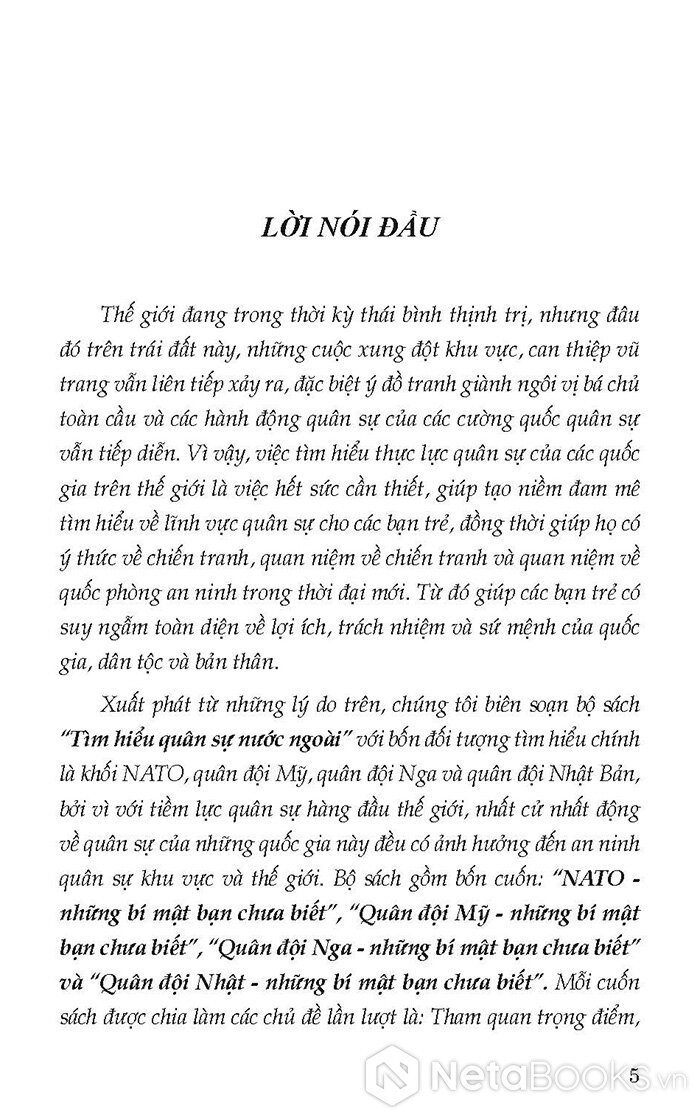 LỜI NÓI ĐẦU

Thế giới đang trong thời kỳ thái bình thịnh trị, nhưng đâu đó trên trái đất này, những cuộc xung đột khu vực, can thiệp vũ trang vẫn liên tiếp xảy ra, đặc biệt ý đồ tranh giành ngôi vị bá chủ toàn cầu và các hành động quân sự của các cường quốc quân sự vẫn tiếp diễn. Vì vậy, việc tìm hiểu thực lực quân sự của các quốc gia trên thế giới là việc hết sức cần thiết, giúp tạo niềm đam mê tìm hiểu về lĩnh vực quân sự cho các bạn trẻ, đồng thời giúp họ có ý thức về chiến tranh, quan niệm về chiến tranh và quan niệm về quốc phòng an ninh trong thời đại mới. Từ đó giúp các bạn trẻ có suy ngẫm toàn diện về lợi ích, trách nhiệm và sứ mệnh của quốc gia, dân tộc và bản thân.

Xuất phát từ những lý do trên, chúng tôi biên soạn bộ sách "Tìm hiểu quân sự nước ngoài" với bốn đối tượng tìm hiểu chính là khối NATO, quân đội Mỹ, quân đội Nga và quân đội Nhật Bản, bởi vì với tiềm lực quân sự hàng đầu thế giới, nhất cử nhất động về quân sự của những quốc gia này đều có ảnh hưởng đến an ninh quân sự khu vực và thế giới. Bộ sách gồm bốn cuốn: "NATO - những bí mật bạn chưa biết", "Quân đội Mỹ - những bí mật bạn chưa biết", "Quân đội Nga - những bí mật bạn chưa biết" và "Quân đội Nhật - những bí mật bạn chưa biết". Mỗi cuốn sách được chia làm các chủ đề lần lượt là: Tham quan trọng điểm,

5

NetaBooks.vn